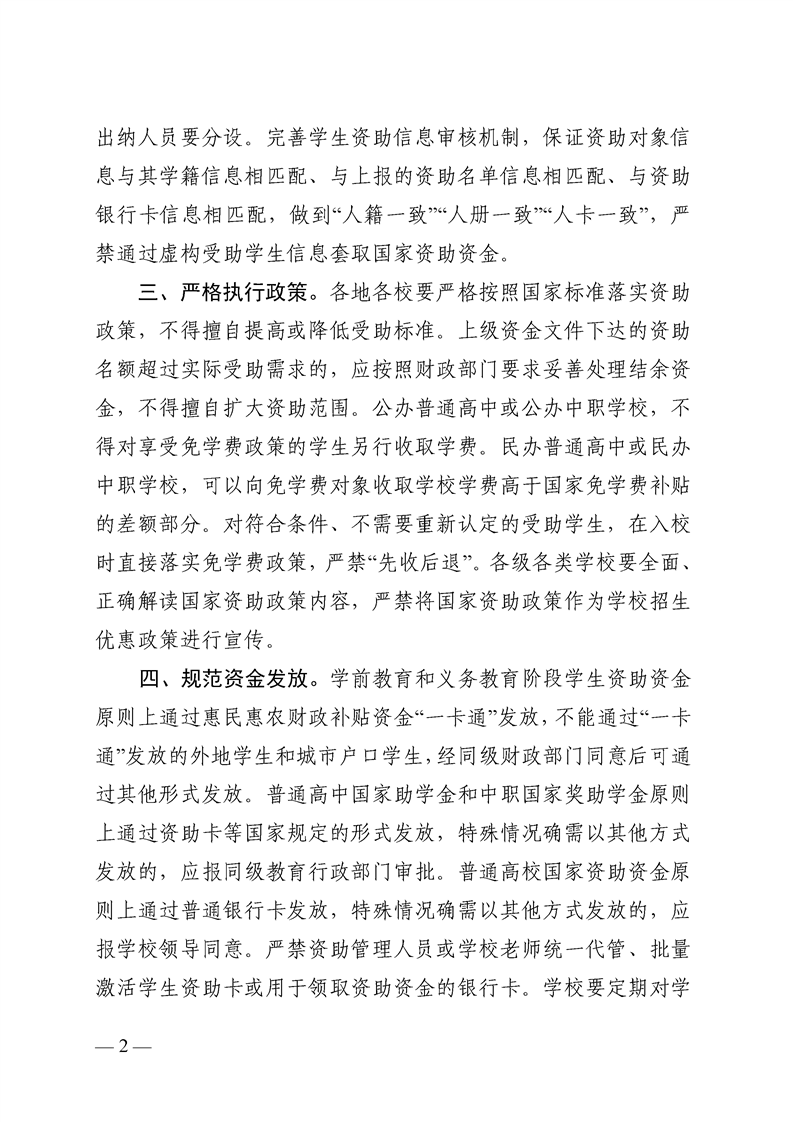 出纳人员要分设。完善学生资助信息审核机制，保证资助对象信息与其学籍信息相匹配、与上报的资助名单信息相匹配、与资助银行卡信息相匹配，做到“人籍一致”“人册一致”“人卡一致”，严禁通过虚构受助学生信息套取国家资助资金。

三、严格执行政策。各地各校要严格按照国家标准落实资助政策，不得擅自提高或降低受助标准。上级资金文件下达的资助名额超过实际受助需求的，应按照财政部门要求妥善处理结余资金，不得擅自扩大资助范围。公办普通高中或公办中职学校，不得对享受免学费政策的学生另行收取学费。民办普通高中或民办中职学校，可以向免学费对象收取学校学费高于国家免学费补贴的差额部分。对符合条件、不需要重新认定的受助学生，在入校时直接落实免学费政策，严禁“先收后退”。各级各类学校要全面、正确解读国家资助政策内容，严禁将国家资助政策作为学校招生优惠政策进行宣传。

四、规范资金发放。学前教育和义务教育阶段学生资助资金原则上通过惠民惠农财政补贴资金“一卡通”发放，不能通过“一卡通”发放的外地学生和城市户口学生，经同级财政部门同意后可通过其他形式发放。普通高中国家助学金和中职国家奖助学金原则上通过资助卡等国家规定的形式发放，特殊情况确需以其他方式发放的，应报同级教育行政部门审批。普通高校国家资助资金原则上通过普通银行卡发放，特殊情况确需以其他方式发放的，应报学校领导同意。严禁资助管理人员或学校老师统一代管、批量激活学生资助卡或用于领取资助资金的银行卡。学校要定期对学

— 2 —